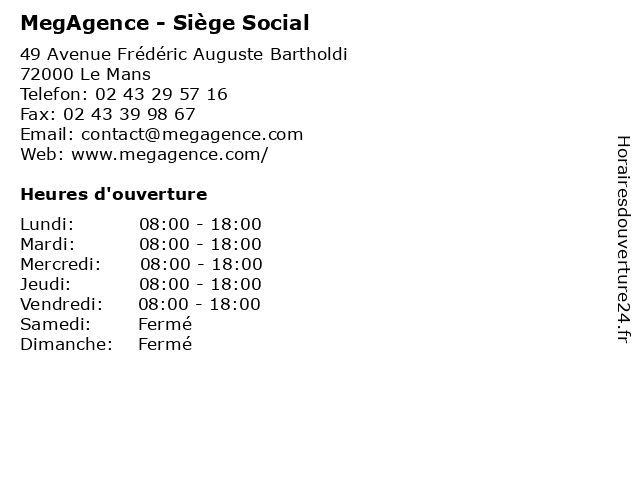 MegAgence - Siège Social

49 Avenue Frédéric Auguste Bartholdi
72000 Le Mans
Telefon: 02 43 29 57 16
Fax: 02 43 39 98 67
Email: contact@megagence.com
Web: www.megagence.com/

Heures d'ouverture

| | |
|---|---|
| Lundi: | 08:00 - 18:00 |
| Mardi: | 08:00 - 18:00 |
| Mercredi: | 08:00 - 18:00 |
| Jeudi: | 08:00 - 18:00 |
| Vendredi: | 08:00 - 18:00 |
| Samedi: | Fermé |
| Dimanche: | Fermé |

Horairesdouverture24.fr